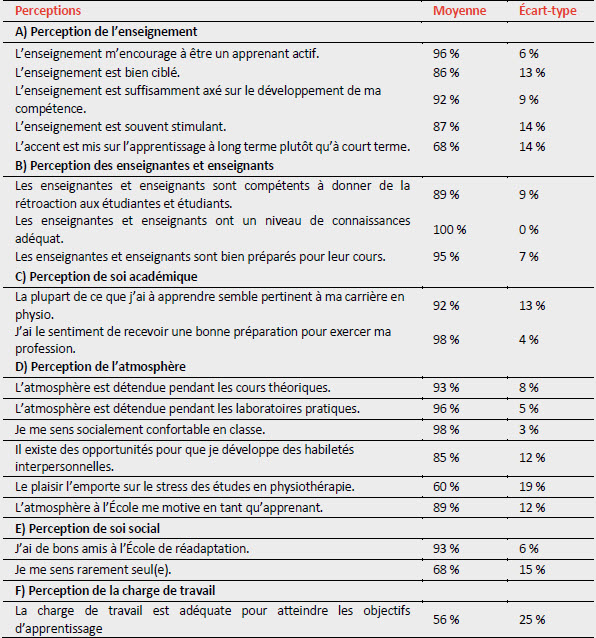 | Perceptions | Moyenne | Écart-type |
|---|---|---|
| **A) Perception de l'enseignement** | | |
| L'enseignement m'encourage à être un apprenant actif. | 96 % | 6 % |
| L'enseignement est bien ciblé. | 86 % | 13 % |
| L'enseignement est suffisamment axé sur le développement de ma compétence. | 92 % | 9 % |
| L'enseignement est souvent stimulant. | 87 % | 14 % |
| L'accent est mis sur l'apprentissage à long terme plutôt qu'à court terme. | 68 % | 14 % |
| **B) Perception des enseignantes et enseignants** | | |
| Les enseignantes et enseignants sont compétents à donner de la rétroaction aux étudiantes et étudiants. | 89 % | 9 % |
| Les enseignantes et enseignants ont un niveau de connaissances adéquat. | 100 % | 0 % |
| Les enseignantes et enseignants sont bien préparés pour leur cours. | 95 % | 7 % |
| **C) Perception de soi académique** | | |
| La plupart de ce que j'ai à apprendre semble pertinent à ma carrière en physio. | 92 % | 13 % |
| J'ai le sentiment de recevoir une bonne préparation pour exercer ma profession. | 98 % | 4 % |
| **D) Perception de l'atmosphère** | | |
| L'atmosphère est détendue pendant les cours théoriques. | 93 % | 8 % |
| L'atmosphère est détendue pendant les laboratoires pratiques. | 96 % | 5 % |
| Je me sens socialement confortable en classe. | 98 % | 3 % |
| Il existe des opportunités pour que je développe des habiletés interpersonnelles. | 85 % | 12 % |
| Le plaisir l'emporte sur le stress des études en physiothérapie. | 60 % | 19 % |
| L'atmosphère à l'École me motive en tant qu'apprenant. | 89 % | 12 % |
| **E) Perception de soi social** | | |
| J'ai de bons amis à l'École de réadaptation. | 93 % | 6 % |
| Je me sens rarement seul(e). | 68 % | 15 % |
| **F) Perception de la charge de travail** | | |
| La charge de travail est adéquate pour atteindre les objectifs d'apprentissage | 56 % | 25 % |